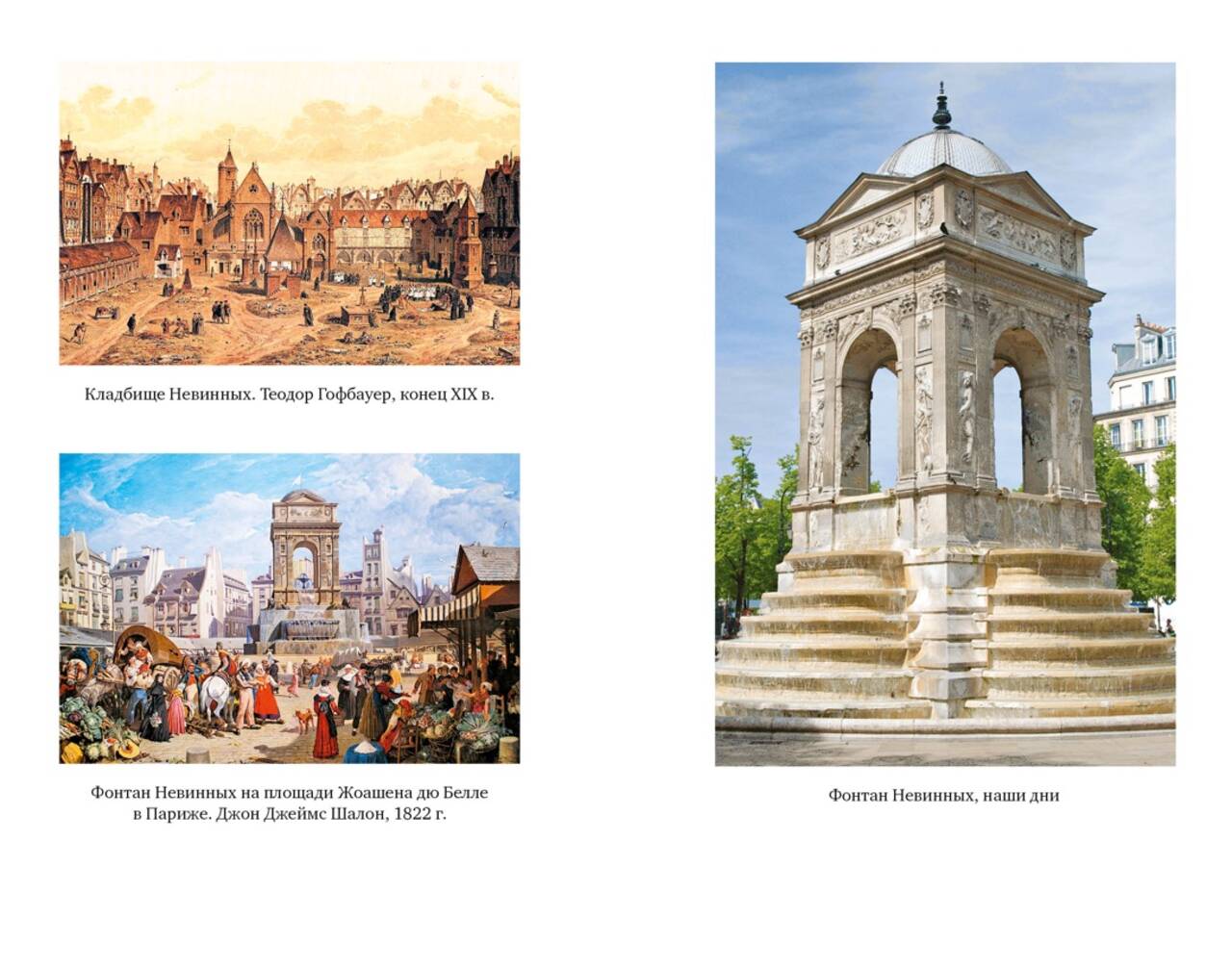 Кладбище Невинных. Теодор Гофбауер, конец XIX в.

Фонтан Невинных на площади Жоашена дю Белле
в Париже. Джон Джеймс Шалон, 1822 г.

Фонтан Невинных, наши дни